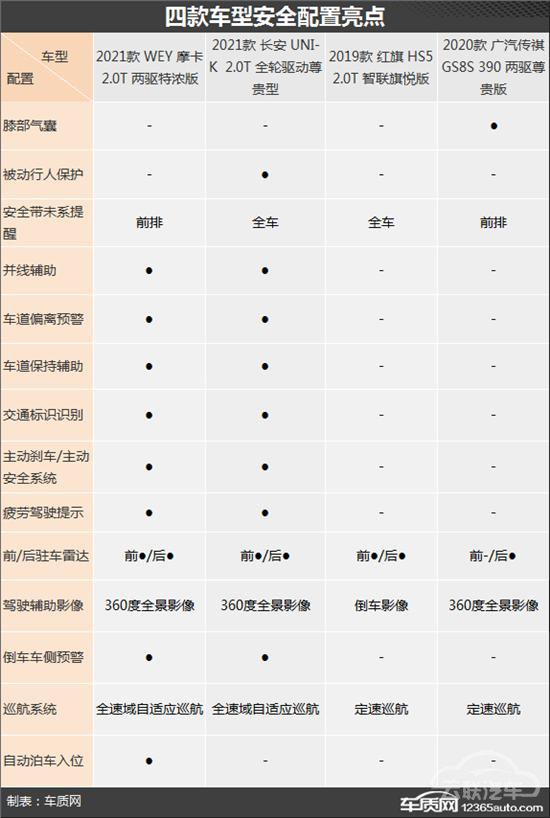 四款车型安全配置亮点

| 车型 配置 | 2021款 WEY 摩卡 2.0T 两驱特浓版 | 2021款 长安 UNI-K 2.0T 全轮驱动尊贵型 | 2019款 红旗 HS5 2.0T 智联旗悦版 | 2020款 广汽传祺 GS8S 390 两驱尊贵版 |
|---|---|---|---|---|
| 膝部气囊 | - | - | - | ● |
| 被动行人保护 | - | ● | - | - |
| 安全带未系提醒 | 前排 | 全车 | 全车 | 前排 |
| 并线辅助 | ● | ● | - | - |
| 车道偏离预警 | ● | ● | - | - |
| 车道保持辅助 | ● | ● | - | - |
| 交通标识识别 | ● | ● | - | - |
| 主动刹车/主动安全系统 | ● | ● | - | - |
| 疲劳驾驶提示 | ● | ● | - | - |
| 前/后驻车雷达 | 前●/后● | 前●/后● | 前●/后● | 前-/后● |
| 驾驶辅助影像 | 360度全景影像 | 360度全景影像 | 倒车影像 | 360度全景影像 |
| 倒车车侧预警 | ● | ● | - | - |
| 巡航系统 | 全速域自适应巡航 | 全速域自适应巡航 | 定速巡航 | 定速巡航 |
| 自动泊车入位 | ● | - | - | - |

制表：车质网

车质网 12365auto.com